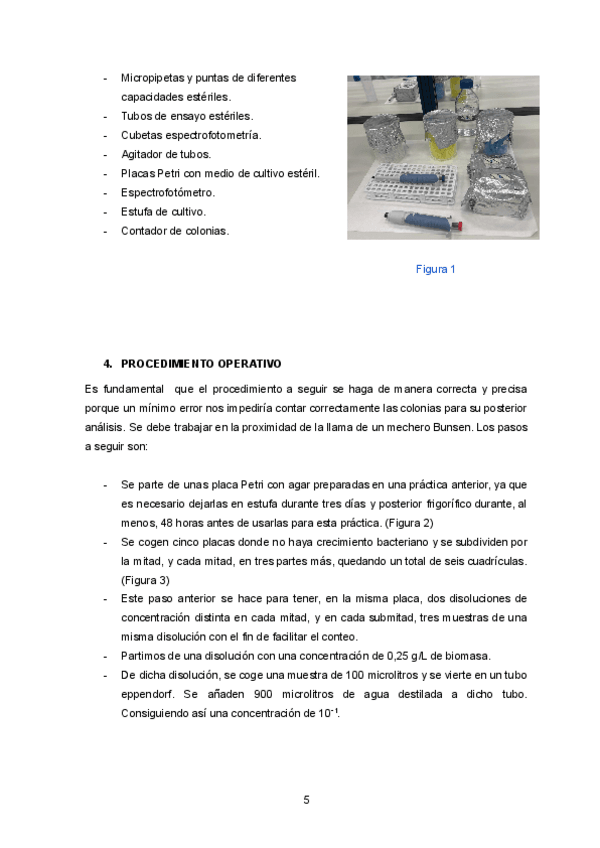 - Micropipetas y puntas de diferentes capacidades estériles.
- Tubos de ensayo estériles.
- Cubetas espectrofotometría.
- Agitador de tubos.
- Placas Petri con medio de cultivo estéril.
- Espectrofotómetro.
- Estufa de cultivo.
- Contador de colonias.

Figura 1

4. PROCEDIMIENTO OPERATIVO

Es fundamental que el procedimiento a seguir se haga de manera correcta y precisa porque un mínimo error nos impediría contar correctamente las colonias para su posterior análisis. Se debe trabajar en la proximidad de la llama de un mechero Bunsen. Los pasos a seguir son:

- Se parte de unas placa Petri con agar preparadas en una práctica anterior, ya que es necesario dejarlas en estufa durante tres días y posterior frigorífico durante, al menos, 48 horas antes de usarlas para esta práctica. (Figura 2)
- Se cogen cinco placas donde no haya crecimiento bacteriano y se subdividen por la mitad, y cada mitad, en tres partes más, quedando un total de seis cuadrículas. (Figura 3)
- Este paso anterior se hace para tener, en la misma placa, dos disoluciones de concentración distinta en cada mitad, y en cada submitad, tres muestras de una misma disolución con el fin de facilitar el conteo.
- Partimos de una disolución con una concentración de 0,25 g/L de biomasa.
- De dicha disolución, se coge una muestra de 100 microlitros y se vierte en un tubo eppendorf. Se añaden 900 microlitros de agua destilada a dicho tubo. Consiguiendo así una concentración de $10^{-1}$.

5